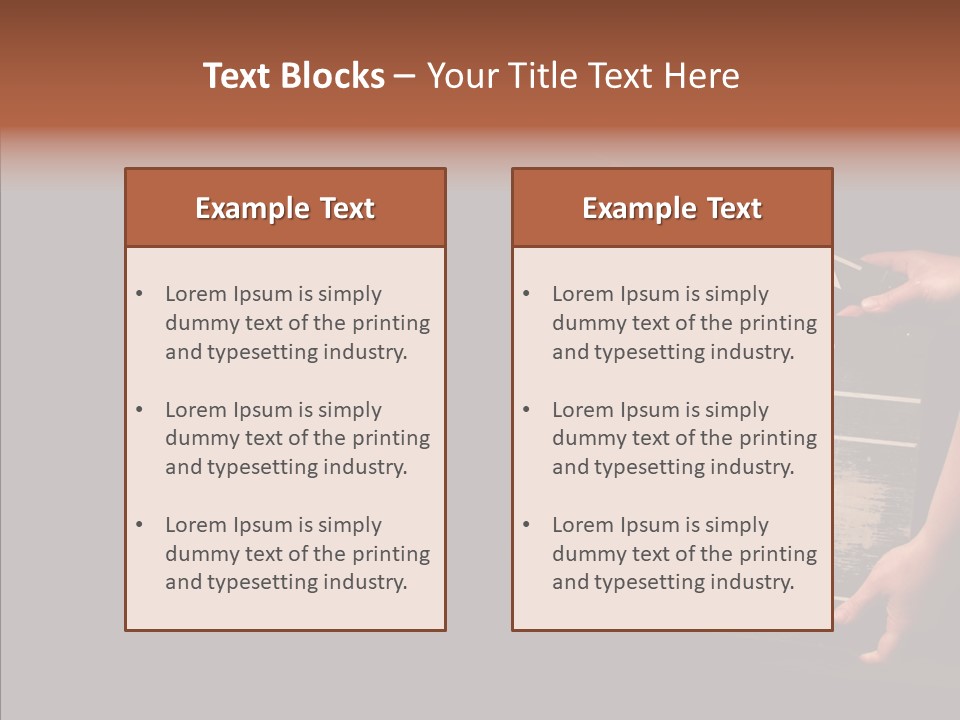 Text Blocks – Your Title Text Here

Example Text

• Lorem Ipsum is simply dummy text of the printing and typesetting industry.

• Lorem Ipsum is simply dummy text of the printing and typesetting industry.

• Lorem Ipsum is simply dummy text of the printing and typesetting industry.

Example Text

• Lorem Ipsum is simply dummy text of the printing and typesetting industry.

• Lorem Ipsum is simply dummy text of the printing and typesetting industry.

• Lorem Ipsum is simply dummy text of the printing and typesetting industry.